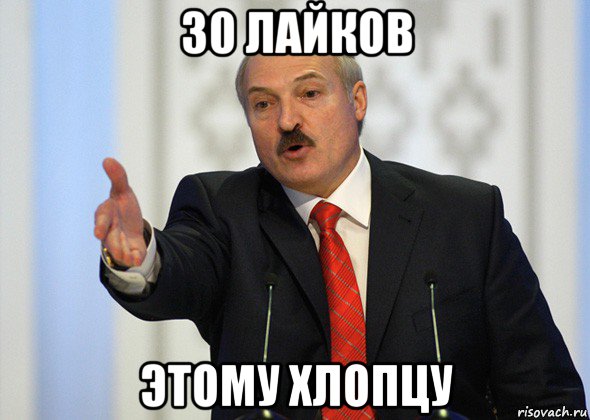 30 ЛАЙКОВ

ЭТОМУ ХЛОПЦУ

risovach.ru